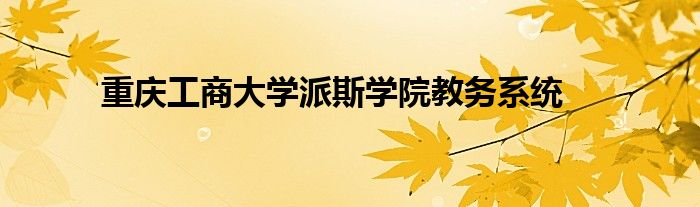 重庆工商大学派斯学院教务系统